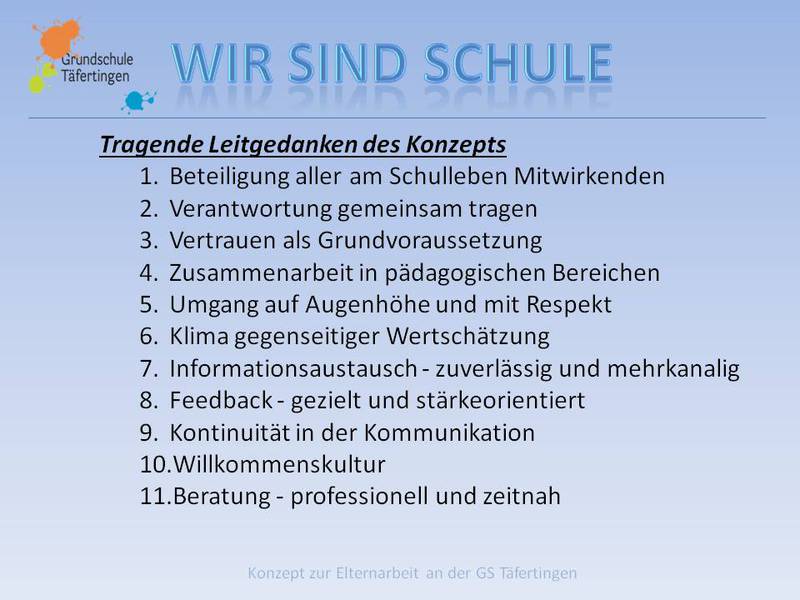 Grundschule Täfertingen

WIR SIND SCHULE

Tragende Leitgedanken des Konzepts

1. Beteiligung aller am Schulleben Mitwirkenden
2. Verantwortung gemeinsam tragen
3. Vertrauen als Grundvoraussetzung
4. Zusammenarbeit in pädagogischen Bereichen
5. Umgang auf Augenhöhe und mit Respekt
6. Klima gegenseitiger Wertschätzung
7. Informationsaustausch - zuverlässig und mehrkanalig
8. Feedback - gezielt und stärkeorientiert
9. Kontinuität in der Kommunikation
10. Willkommenskultur
11. Beratung - professionell und zeitnah

Konzept zur Elternarbeit an der GS Täfertingen